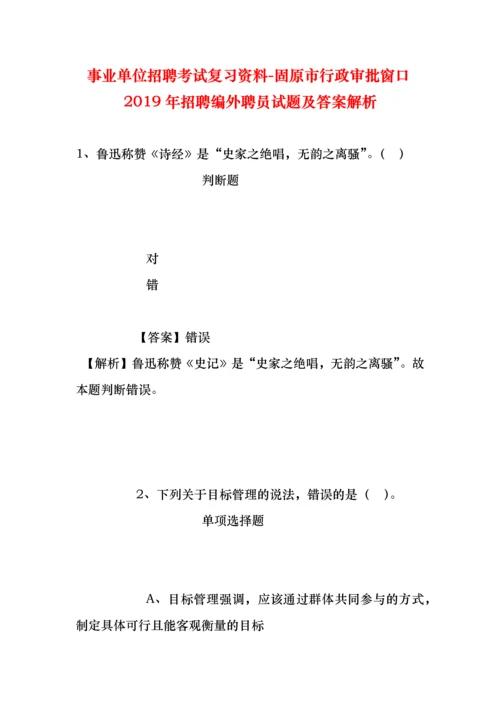 事业单位招聘考试复习资料-固原市行政审批窗口2019年招聘编外聘员试题及答案解析

1、鲁迅称赞《诗经》是“史家之绝唱，无韵之离骚”。（ ）

判断题

对

错

【答案】错误

【解析】鲁迅称赞《史记》是“史家之绝唱，无韵之离骚”。故本题判断错误。

2、下列关于目标管理的说法，错误的是（ ）。

单项选择题

A、目标管理强调，应该通过群体共同参与的方式，制定具体可行且能客观衡量的目标